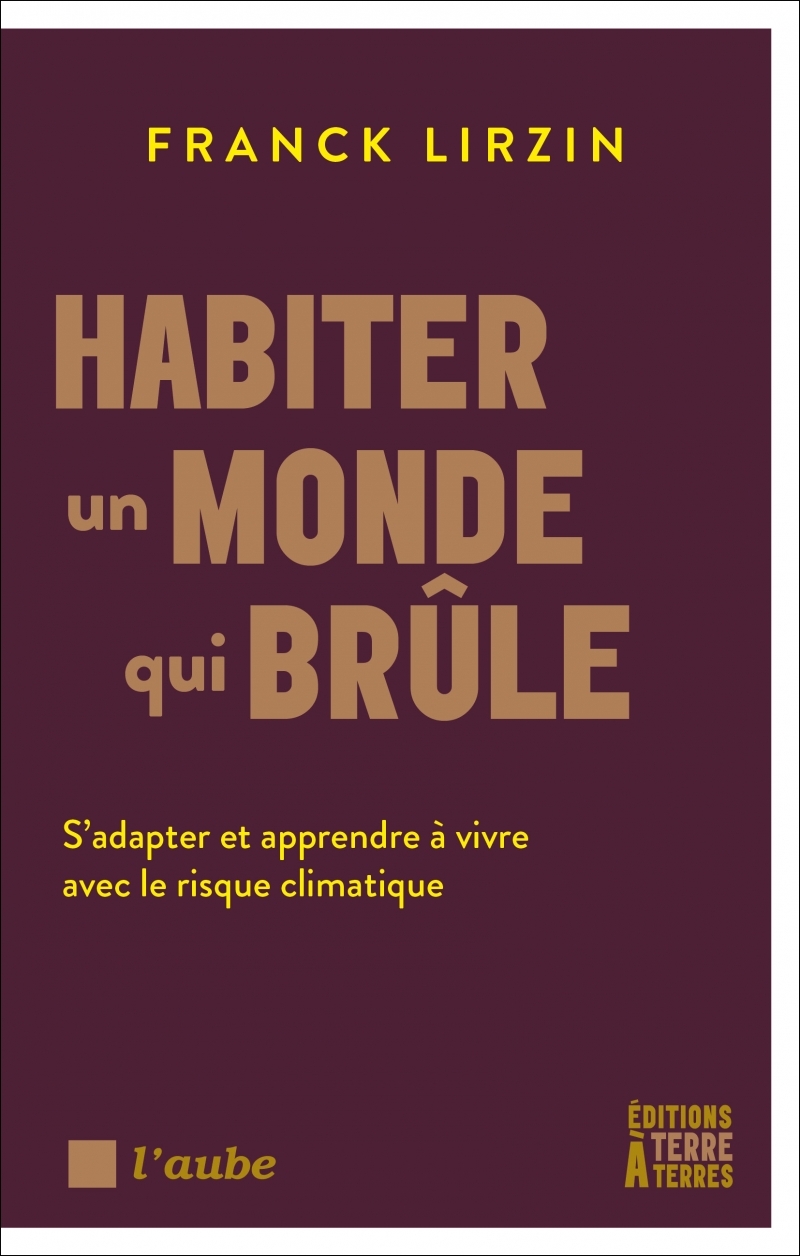 FRANCK LIRZIN

HABITER un MONDE qui BRÛLE

S'adapter et apprendre à vivre avec le risque climatique

l'aube

ÉDITIONS TERRE À TERRES